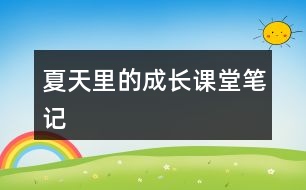 夏天里的成长课堂笔记